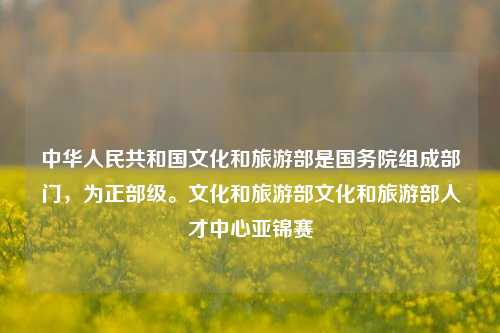 中华人民共和国文化和旅游部是国务院组成部门，为正部级。文化和旅游部文化和旅游部人才中心亚锦赛